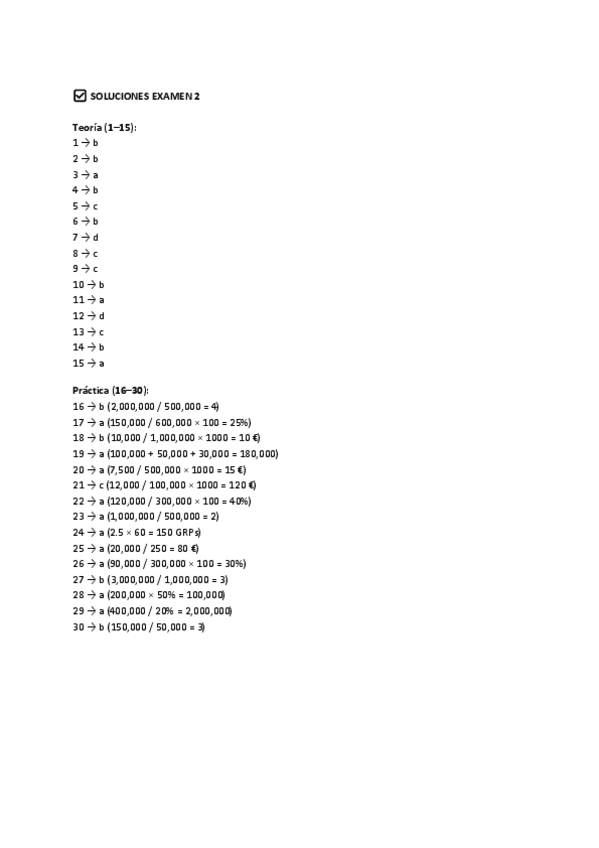 SOLUCIONES EXAMEN 2

Teoría (1–15):
1 → b
2 → b
3 → a
4 → b
5 → c
6 → b
7 → d
8 → c
9 → c
10 → b
11 → a
12 → d
13 → c
14 → b
15 → a

Práctica (16–30):
16 → b (2,000,000 / 500,000 = 4)
17 → a (150,000 / 600,000 × 100 = 25%)
18 → b (10,000 / 1,000,000 × 1000 = 10 €)
19 → a (100,000 + 50,000 + 30,000 = 180,000)
20 → a (7,500 / 500,000 × 1000 = 15 €)
21 → c (12,000 / 100,000 × 1000 = 120 €)
22 → a (120,000 / 300,000 × 100 = 40%)
23 → a (1,000,000 / 500,000 = 2)
24 → a (2.5 × 60 = 150 GRPs)
25 → a (20,000 / 250 = 80 €)
26 → a (90,000 / 300,000 × 100 = 30%)
27 → b (3,000,000 / 1,000,000 = 3)
28 → a (200,000 × 50% = 100,000)
29 → a (400,000 / 20% = 2,000,000)
30 → b (150,000 / 50,000 = 3)